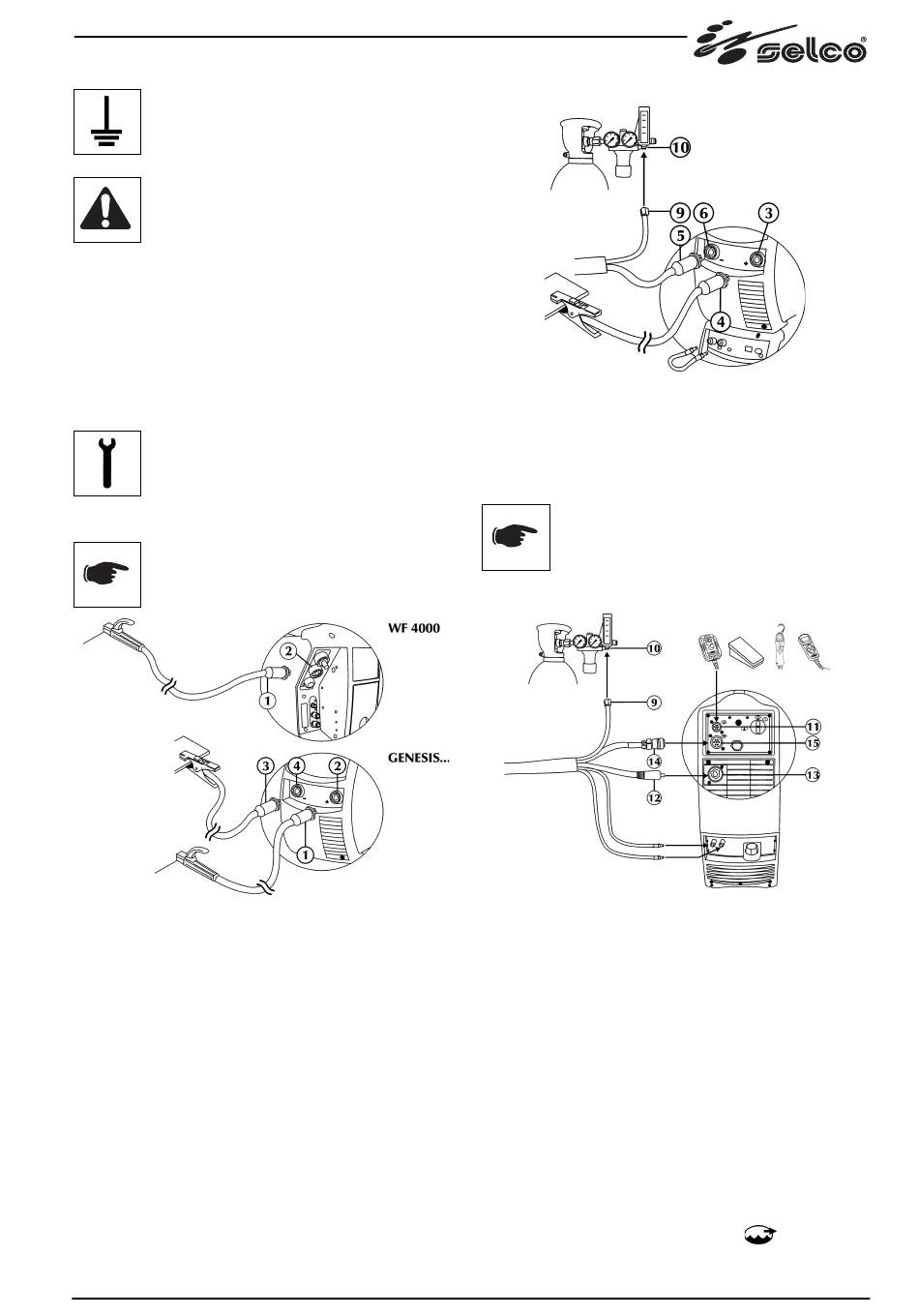 selco

10
9
6
3
5
4

WF 4000
2
1

GENESIS...
3
4
2
1

10
9
11
15
14
13
12